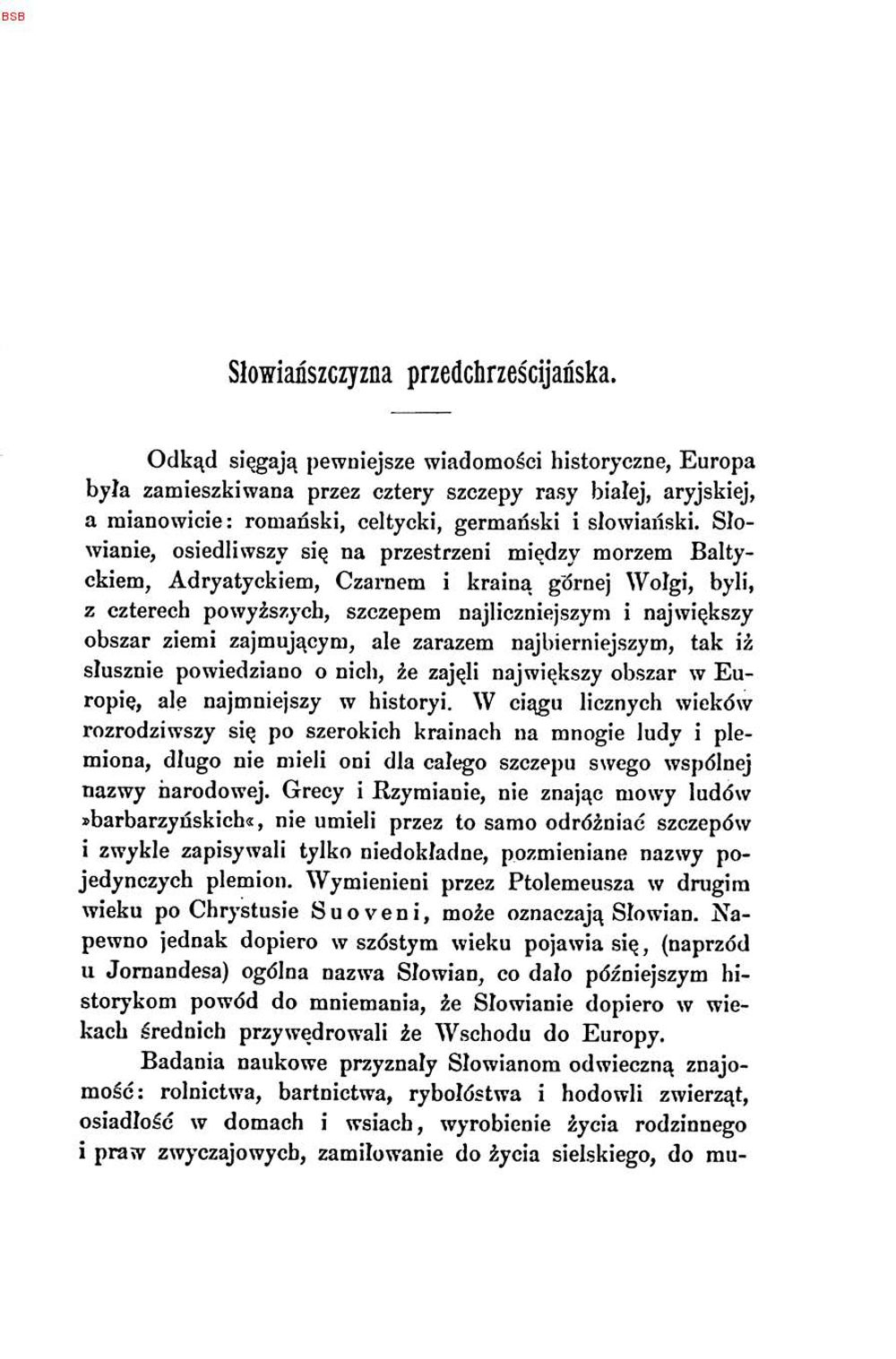 BSB

Słowiańszczyzna przedchrześcijańska.

Odkąd sięgają pewniejsze wiadomości historyczne, Europa była zamieszkiwana przez cztery szczepy rasy białej, aryjskiej, a mianowicie: romański, celtycki, germański i słowiański. Słowianie, osiedliwszy się na przestrzeni między morzem Baltyckiem, Adryatyckiem, Czarnem i krainą górnej Wołgi, byli, z czterech powyższych, szczepem najliczniejszym i największy obszar ziemi zajmującym, ale zarazem najbierniejszym, tak iż słusznie powiedziano o nich, że zajęli największy obszar w Europię, ale najmniejszy w historyi. W ciągu licznych wieków rozrodziwszy się po szerokich krainach na mnogie ludy i plemiona, długo nie mieli oni dla całego szczepu swego wspólnej nazwy narodowej. Grecy i Rzymianie, nie znając mowy ludów »barbarzyńskich«, nie umieli przez to samo odróżniać szczepów i zwykle zapisywali tylko niedokładne, pozmieniane nazwy pojedynczych plemion. Wymienieni przez Ptolemeusza w drugim wieku po Chrystusie Suoveni, może oznaczają Słowian. Napewno jednak dopiero w szóstym wieku pojawia się, (naprzód u Jornandesa) ogólna nazwa Słowian, co dało późniejszym historykom powód do mniemania, że Słowianie dopiero w wiekach średnich przywędrowali że Wschodu do Europy.

Badania naukowe przyznały Słowianom odwieczną znajomość: rolnictwa, bartnictwa, rybołóstwa i hodowli zwierząt, osiadłość w domach i wsiach, wyrobienie życia rodzinnego i praw zwyczajowych, zamiłowanie do życia sielskiego, do mu-